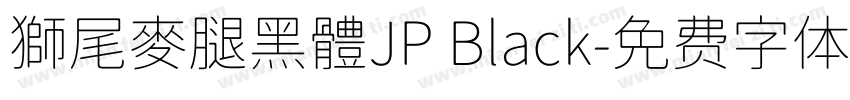 獅尾麥腿黑體JP Black-免费字体